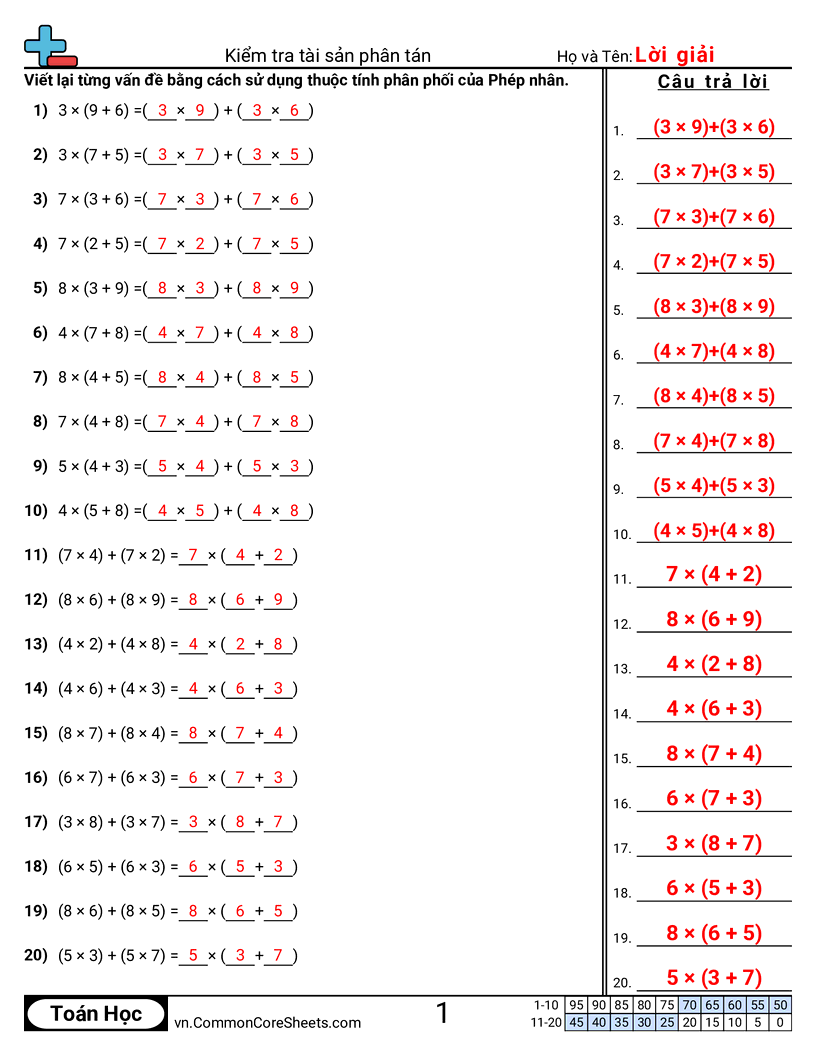 Kiểm tra tài sản phân tán

Họ và Tên: Lời giải

Viết lại từng vấn đề bằng cách sử dụng thuộc tính phân phối của Phép nhân.

1) $3 \times (9 + 6) = (3 \times 9) + (3 \times 6)$

2) $3 \times (7 + 5) = (3 \times 7) + (3 \times 5)$

3) $7 \times (3 + 6) = (7 \times 3) + (7 \times 6)$

4) $7 \times (2 + 5) = (7 \times 2) + (7 \times 5)$

5) $8 \times (3 + 9) = (8 \times 3) + (8 \times 9)$

6) $4 \times (7 + 8) = (4 \times 7) + (4 \times 8)$

7) $8 \times (4 + 5) = (8 \times 4) + (8 \times 5)$

8) $7 \times (4 + 8) = (7 \times 4) + (7 \times 8)$

9) $5 \times (4 + 3) = (5 \times 4) + (5 \times 3)$

10) $4 \times (5 + 8) = (4 \times 5) + (4 \times 8)$

11) $(7 \times 4) + (7 \times 2) = 7 \times (4 + 2)$

12) $(8 \times 6) + (8 \times 9) = 8 \times (6 + 9)$

13) $(4 \times 2) + (4 \times 8) = 4 \times (2 + 8)$

14) $(4 \times 6) + (4 \times 3) = 4 \times (6 + 3)$

15) $(8 \times 7) + (8 \times 4) = 8 \times (7 + 4)$

16) $(6 \times 7) + (6 \times 3) = 6 \times (7 + 3)$

17) $(3 \times 8) + (3 \times 7) = 3 \times (8 + 7)$

18) $(6 \times 5) + (6 \times 3) = 6 \times (5 + 3)$

19) $(8 \times 6) + (8 \times 5) = 8 \times (6 + 5)$

20) $(5 \times 3) + (5 \times 7) = 5 \times (3 + 7)$

Câu trả lời

1. $(3 \times 9)+(3 \times 6)$
2. $(3 \times 7)+(3 \times 5)$
3. $(7 \times 3)+(7 \times 6)$
4. $(7 \times 2)+(7 \times 5)$
5. $(8 \times 3)+(8 \times 9)$
6. $(4 \times 7)+(4 \times 8)$
7. $(8 \times 4)+(8 \times 5)$
8. $(7 \times 4)+(7 \times 8)$
9. $(5 \times 4)+(5 \times 3)$
10. $(4 \times 5)+(4 \times 8)$
11. $7 \times (4 + 2)$
12. $8 \times (6 + 9)$
13. $4 \times (2 + 8)$
14. $4 \times (6 + 3)$
15. $8 \times (7 + 4)$
16. $6 \times (7 + 3)$
17. $3 \times (8 + 7)$
18. $6 \times (5 + 3)$
19. $8 \times (6 + 5)$
20. $5 \times (3 + 7)$

Toán Học

vn.CommonCoreSheets.com

1

| 1-10 | 95 | 90 | 85 | 80 | 75 | 70 | 65 | 60 | 55 | 50 |
|---|---|---|---|---|---|---|---|---|---|---|
| 11-20 | 45 | 40 | 35 | 30 | 25 | 20 | 15 | 10 | 5 | 0 |